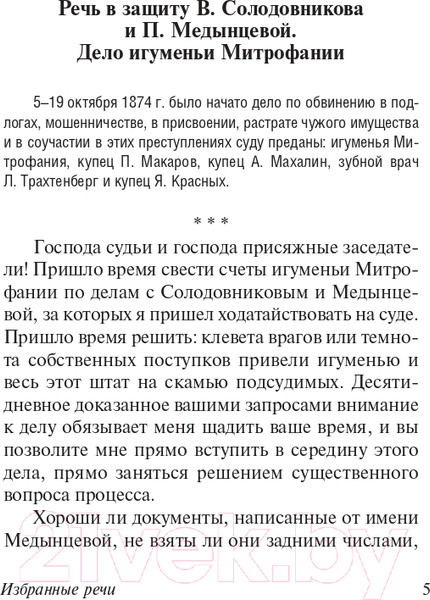 Речь в защиту В. Солодовникова и П. Медынцевой. Дело игуменьи Митрофании

5–19 октября 1874 г. было начато дело по обвинению в подлогах, мошенничестве, в присвоении, растрате чужого имущества и в соучастии в этих преступлениях суду преданы: игуменья Митрофания, купец П. Макаров, купец А. Махалин, зубной врач Л. Трахтенберг и купец Я. Красных.

* * *

Господа судьи и господа присяжные заседатели! Пришло время свести счеты игуменьи Митрофании по делам с Солодовниковым и Медынцевой, за которых я пришел ходатайствовать на суде. Пришло время решить: клевета врагов или темнота собственных поступков привели игуменью и весь этот штат на скамью подсудимых. Десятидневное доказанное вашими запросами внимание к делу обязывает меня щадить ваше время, и вы позволите мне прямо вступить в середину этого дела, прямо заняться решением существенного вопроса процесса.

Хороши ли документы, написанные от имени Медынцевой, не взяты ли они задними числами,

21vek.by

Избранные речи 5